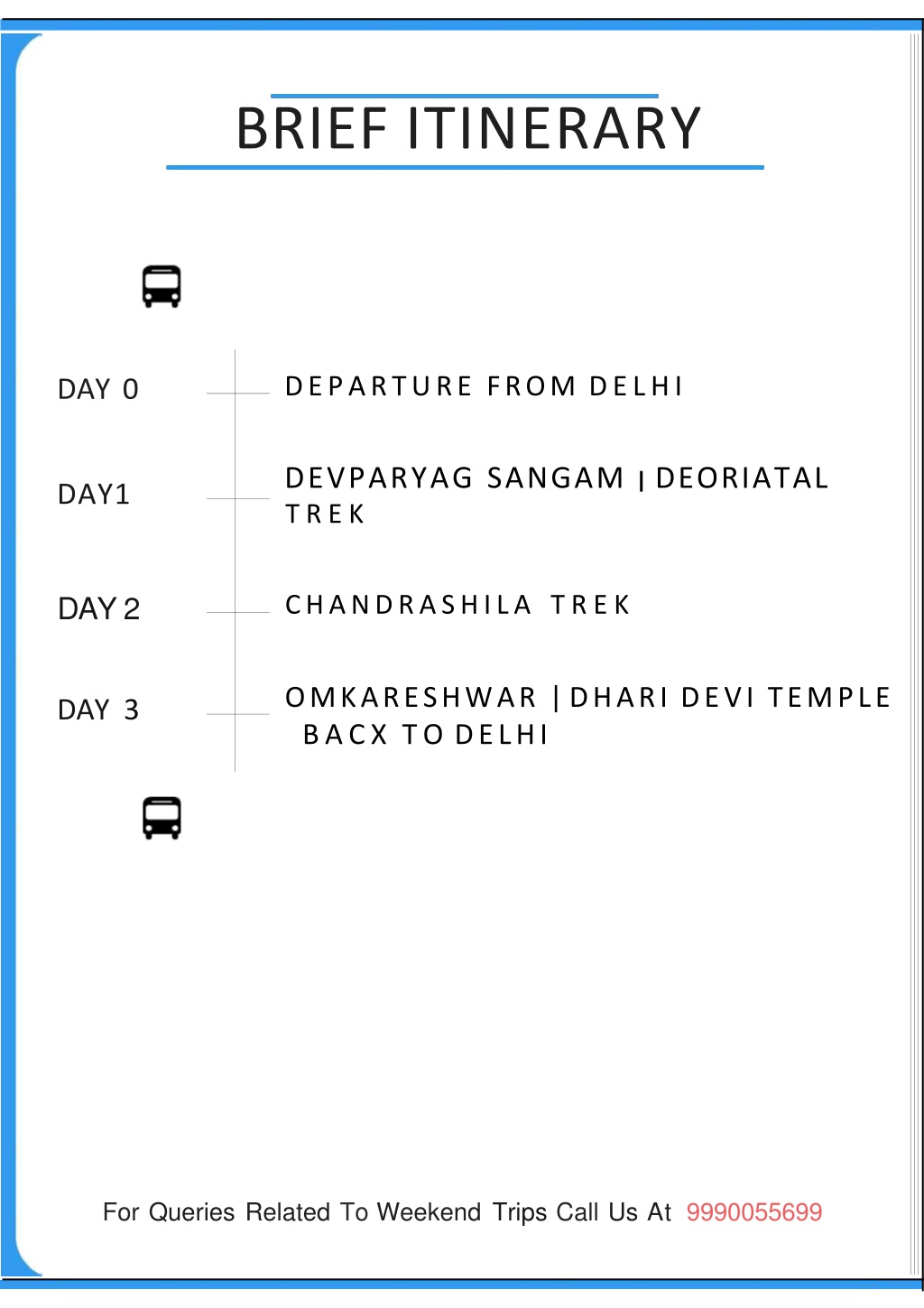 BRIEF ITINERARY

DAY 0

DEPARTURE FROM DELHI

DAY1

DEVPARYAG SANGAM | DEORIATAL TREK

DAY 2

CHANDRASHILA TREK

DAY 3

OMKARESHWAR | DHARI DEVI TEMPLE BACX TO DELHI

For Queries Related To Weekend Trips Call Us At 9990055699